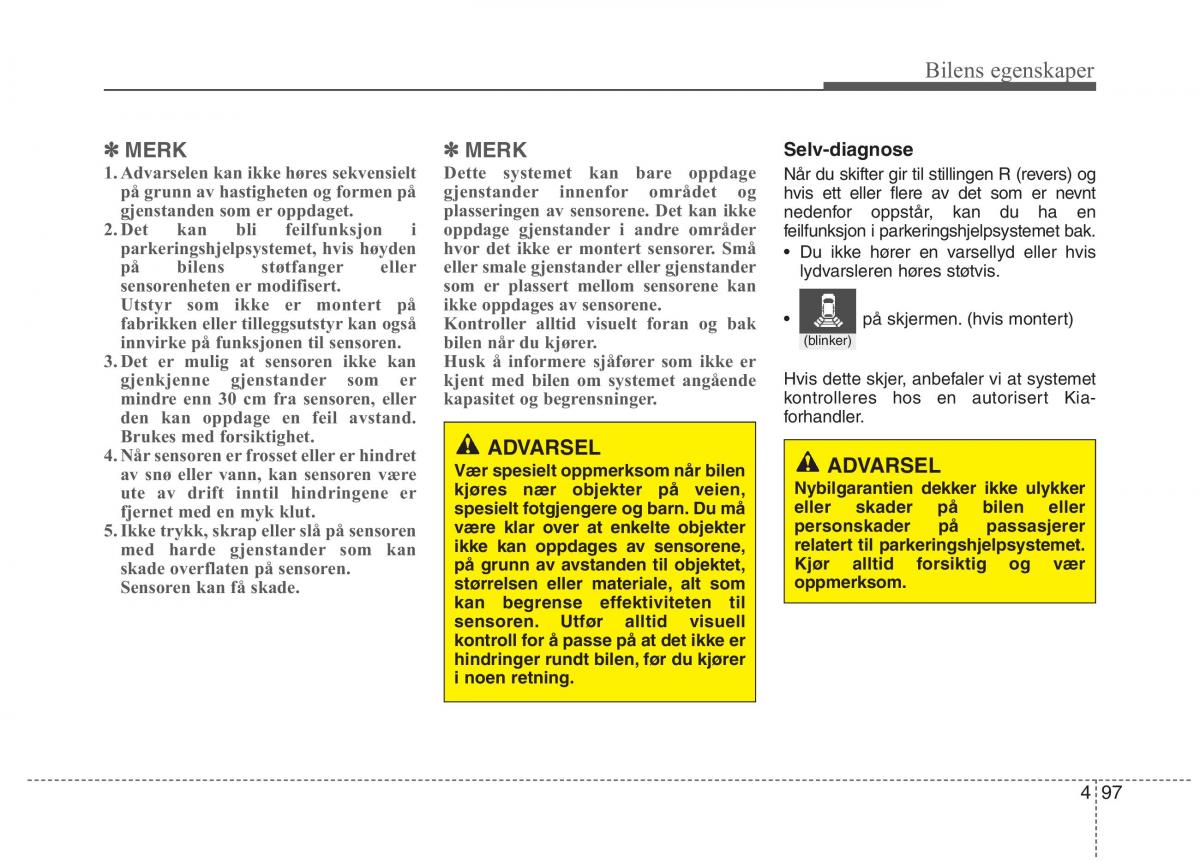 Bilens egenskaper

✽ MERK
1. Advarselen kan ikke høres sekvensielt på grunn av hastigheten og formen på gjenstanden som er oppdaget.
2. Det kan bli feilfunksjon i parkeringshjelpsystemet, hvis høyden på bilens støtfanger eller sensorenheten er modifisert.
Utstyr som ikke er montert på fabrikken eller tilleggsutstyr kan også innvirke på funksjonen til sensoren.
3. Det er mulig at sensoren ikke kan gjenkjenne gjenstander som er mindre enn 30 cm fra sensoren, eller den kan oppdage en feil avstand. Brukes med forsiktighet.
4. Når sensoren er frosset eller er hindret av snø eller vann, kan sensoren være ute av drift inntil hindringene er fjernet med en myk klut.
5. Ikke trykk, skrap eller slå på sensoren med harde gjenstander som kan skade overflaten på sensoren. Sensoren kan få skade.

✽ MERK
Dette systemet kan bare oppdage gjenstander innenfor området og plasseringen av sensorene. Det kan ikke oppdage gjenstander i andre områder hvor det ikke er montert sensorer. Små eller smale gjenstander eller gjenstander som er plassert mellom sensorene kan ikke oppdages av sensorene.
Kontroller alltid visuelt foran og bak bilen når du kjører.
Husk å informere sjåfører som ikke er kjent med bilen om systemet angående kapasitet og begrensninger.

ADVARSEL
Vær spesielt oppmerksom når bilen kjøres nær objekter på veien, spesielt fotgjengere og barn. Du må være klar over at enkelte objekter ikke kan oppdages av sensorene, på grunn av avstanden til objektet, størrelsen eller materiale, alt som kan begrense effektiviteten til sensoren. Utfør alltid visuell kontroll for å passe på at det ikke er hindringer rundt bilen, før du kjører i noen retning.

Selv-diagnose
Når du skifter gir til stillingen R (revers) og hvis ett eller flere av det som er nevnt nedenfor oppstår, kan du ha en feilfunksjon i parkeringshjelpsystemet bak.
• Du ikke hører en varsellyd eller hvis lydvarsleren høres støtvis.
• på skjermen. (hvis montert)
(blinker)

Hvis dette skjer, anbefaler vi at systemet kontrolleres hos en autorisert Kia-forhandler.

ADVARSEL
Nybilgarantien dekker ikke ulykker eller skader på bilen eller personskader på passasjerer relatert til parkeringshjelpsystemet. Kjør alltid forsiktig og vær oppmerksom.

4 97